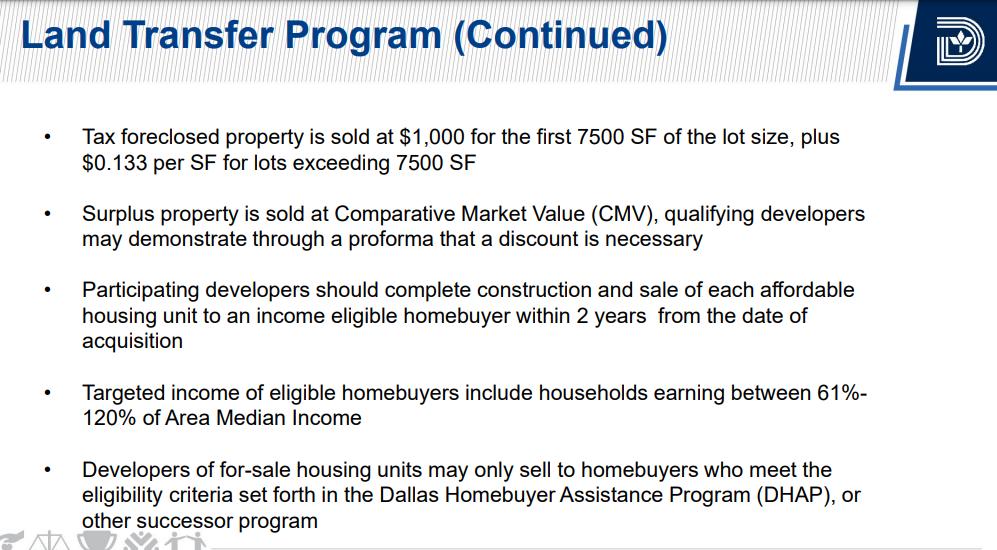 Land Transfer Program (Continued)

• Tax foreclosed property is sold at $1,000 for the first 7500 SF of the lot size, plus $0.133 per SF for lots exceeding 7500 SF

• Surplus property is sold at Comparative Market Value (CMV), qualifying developers may demonstrate through a proforma that a discount is necessary

• Participating developers should complete construction and sale of each affordable housing unit to an income eligible homebuyer within 2 years from the date of acquisition

• Targeted income of eligible homebuyers include households earning between 61%-120% of Area Median Income

• Developers of for-sale housing units may only sell to homebuyers who meet the eligibility criteria set forth in the Dallas Homebuyer Assistance Program (DHAP), or other successor program